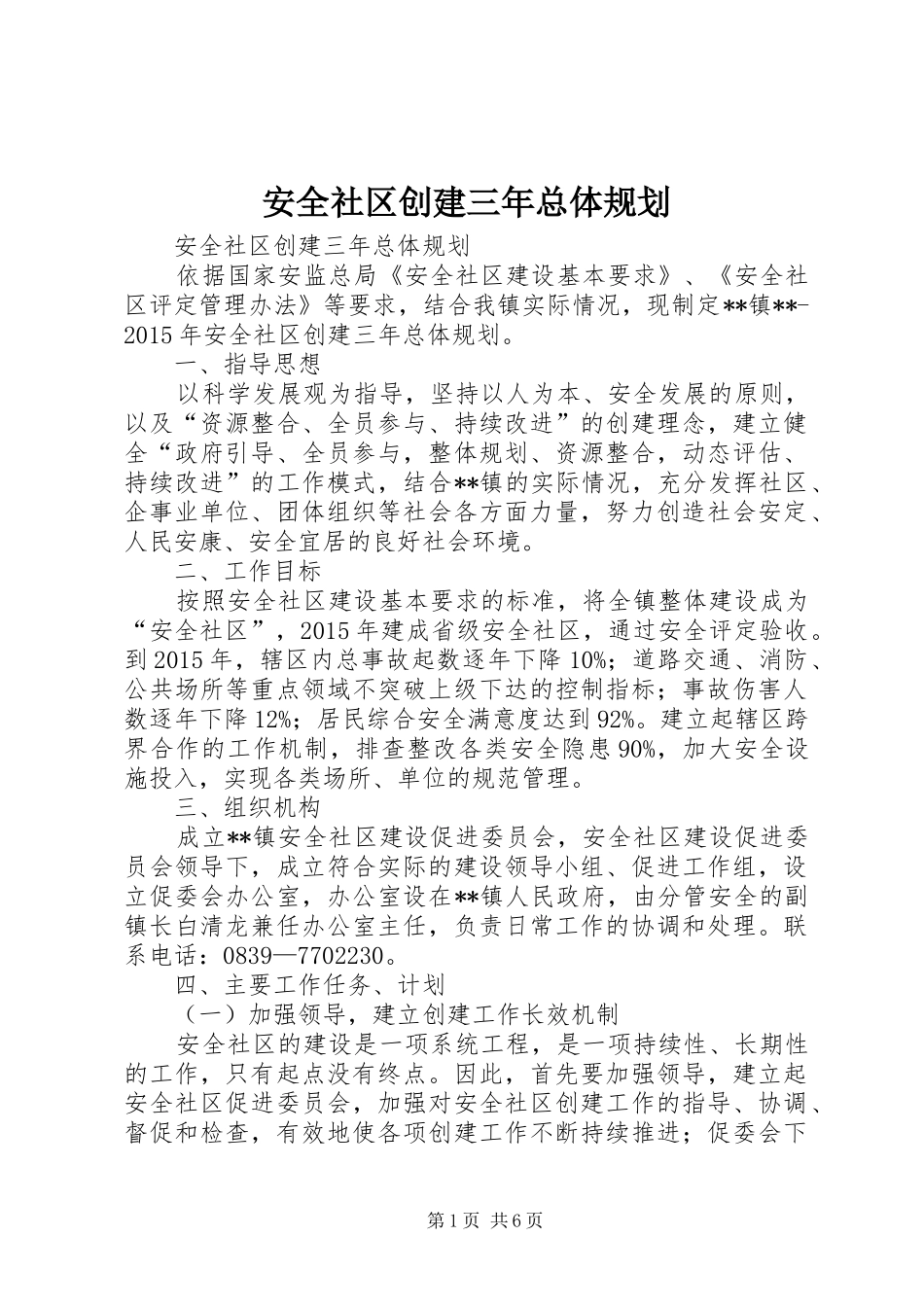 安全社区创建三年总体规划

安全社区创建三年总体规划

依据国家安监总局《安全社区建设基本要求》、《安全社区评定管理办法》等要求，结合我镇实际情况，现制定**镇**-2015年安全社区创建三年总体规划。

一、指导思想

以科学发展观为指导，坚持以人为本、安全发展的原则，以及“资源整合、全员参与、持续改进”的创建理念，建立健全“政府引导、全员参与，整体规划、资源整合，动态评估、持续改进”的工作模式，结合**镇的实际情况，充分发挥社区、企事业单位、团体组织等社会各方面力量，努力创造社会安定、人民安康、安全宜居的良好社会环境。

二、工作目标

按照安全社区建设基本要求的标准，将全镇整体建设成为“安全社区”，2015年建成省级安全社区，通过安全评定验收。到2015年，辖区内总事故起数逐年下降10%；道路交通、消防、公共场所等重点领域不突破上级下达的控制指标；事故伤害人数逐年下降12%；居民综合安全满意度达到92%。建立起辖区跨界合作的工作机制，排查整改各类安全隐患90%，加大安全设施投入，实现各类场所、单位的规范管理。

三、组织机构

成立**镇安全社区建设促进委员会，安全社区建设促进委员会领导下，成立符合实际的建设领导小组、促进工作组，设立促委会办公室，办公室设在**镇人民政府，由分管安全的副镇长白清龙兼任办公室主任，负责日常工作的协调和处理。联系电话：0839—7702230。

四、主要工作任务、计划

（一）加强领导，建立创建工作长效机制

安全社区的建设是一项系统工程，是一项持续性、长期性的工作，只有起点没有终点。因此，首先要加强领导，建立起安全社区促进委员会，加强对安全社区创建工作的指导、协调、督促和检查，有效地使各项创建工作不断持续推进；促委会下

第1页 共6页